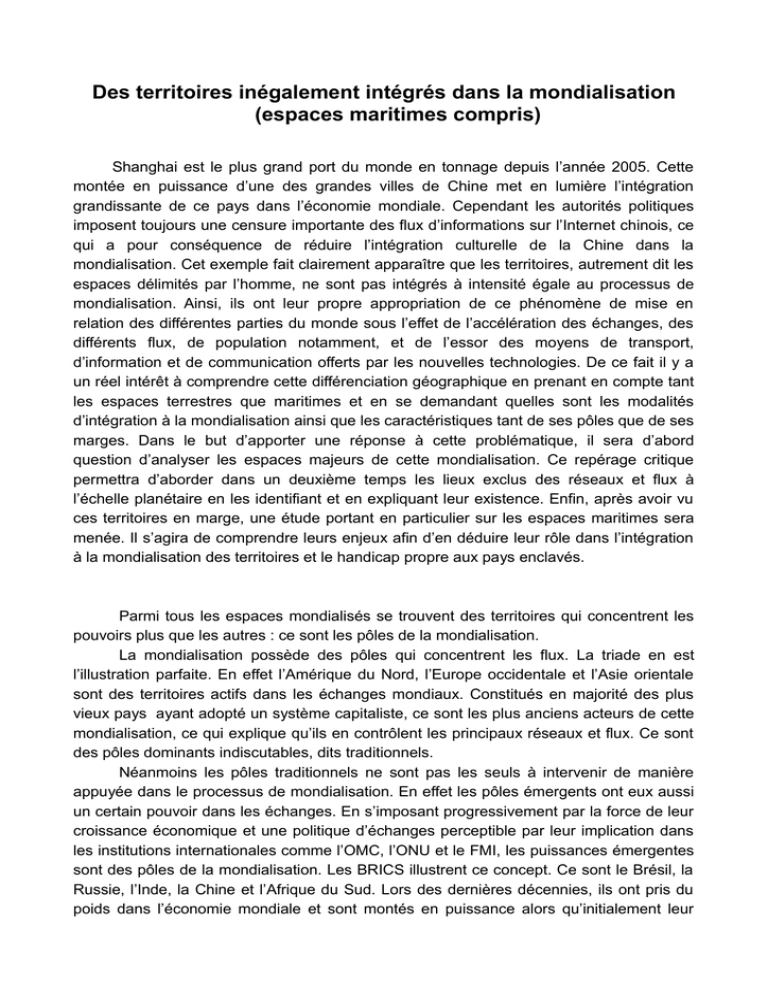 Des territoires inégalement intégrés dans la mondialisation (espaces maritimes compris)

Shanghai est le plus grand port du monde en tonnage depuis l'année 2005. Cette montée en puissance d'une des grandes villes de Chine met en lumière l'intégration grandissante de ce pays dans l'économie mondiale. Cependant les autorités politiques imposent toujours une censure importante des flux d'informations sur l'Internet chinois, ce qui a pour conséquence de réduire l'intégration culturelle de la Chine dans la mondialisation. Cet exemple fait clairement apparaître que les territoires, autrement dit les espaces délimités par l'homme, ne sont pas intégrés à intensité égale au processus de mondialisation. Ainsi, ils ont leur propre appropriation de ce phénomène de mise en relation des différentes parties du monde sous l'effet de l'accélération des échanges, des différents flux, de population notamment, et de l'essor des moyens de transport, d'information et de communication offerts par les nouvelles technologies. De ce fait il y a un réel intérêt à comprendre cette différenciation géographique en prenant en compte tant les espaces terrestres que maritimes et en se demandant quelles sont les modalités d'intégration à la mondialisation ainsi que les caractéristiques tant de ses pôles que de ses marges. Dans le but d'apporter une réponse à cette problématique, il sera d'abord question d'analyser les espaces majeurs de cette mondialisation. Ce repérage critique permettra d'aborder dans un deuxième temps les lieux exclus des réseaux et flux à l'échelle planétaire en les identifiant et en expliquant leur existence. Enfin, après avoir vu ces territoires en marge, une étude portant en particulier sur les espaces maritimes sera menée. Il s'agira de comprendre leurs enjeux afin d'en déduire leur rôle dans l'intégration à la mondialisation des territoires et le handicap propre aux pays enclavés.

Parmi tous les espaces mondialisés se trouvent des territoires qui concentrent les pouvoirs plus que les autres : ce sont les pôles de la mondialisation.

La mondialisation possède des pôles qui concentrent les flux. La triade en est l'illustration parfaite. En effet l'Amérique du Nord, l'Europe occidentale et l'Asie orientale sont des territoires actifs dans les échanges mondiaux. Constitués en majorité des plus vieux pays ayant adopté un système capitaliste, ce sont les plus anciens acteurs de cette mondialisation, ce qui explique qu'ils en contrôlent les principaux réseaux et flux. Ce sont des pôles dominants indiscutables, dits traditionnels.

Néanmoins les pôles traditionnels ne sont pas les seuls à intervenir de manière appuyée dans le processus de mondialisation. En effet les pôles émergents ont eux aussi un certain pouvoir dans les échanges. En s'imposant progressivement par la force de leur croissance économique et une politique d'échanges perceptible par leur implication dans les institutions internationales comme l'OMC, l'ONU et le FMI, les puissances émergentes sont des pôles de la mondialisation. Les BRICS illustrent ce concept. Ce sont le Brésil, la Russie, l'Inde, la Chine et l'Afrique du Sud. Lors des dernières décennies, ils ont pris du poids dans l'économie mondiale et sont montés en puissance alors qu'initialement leur